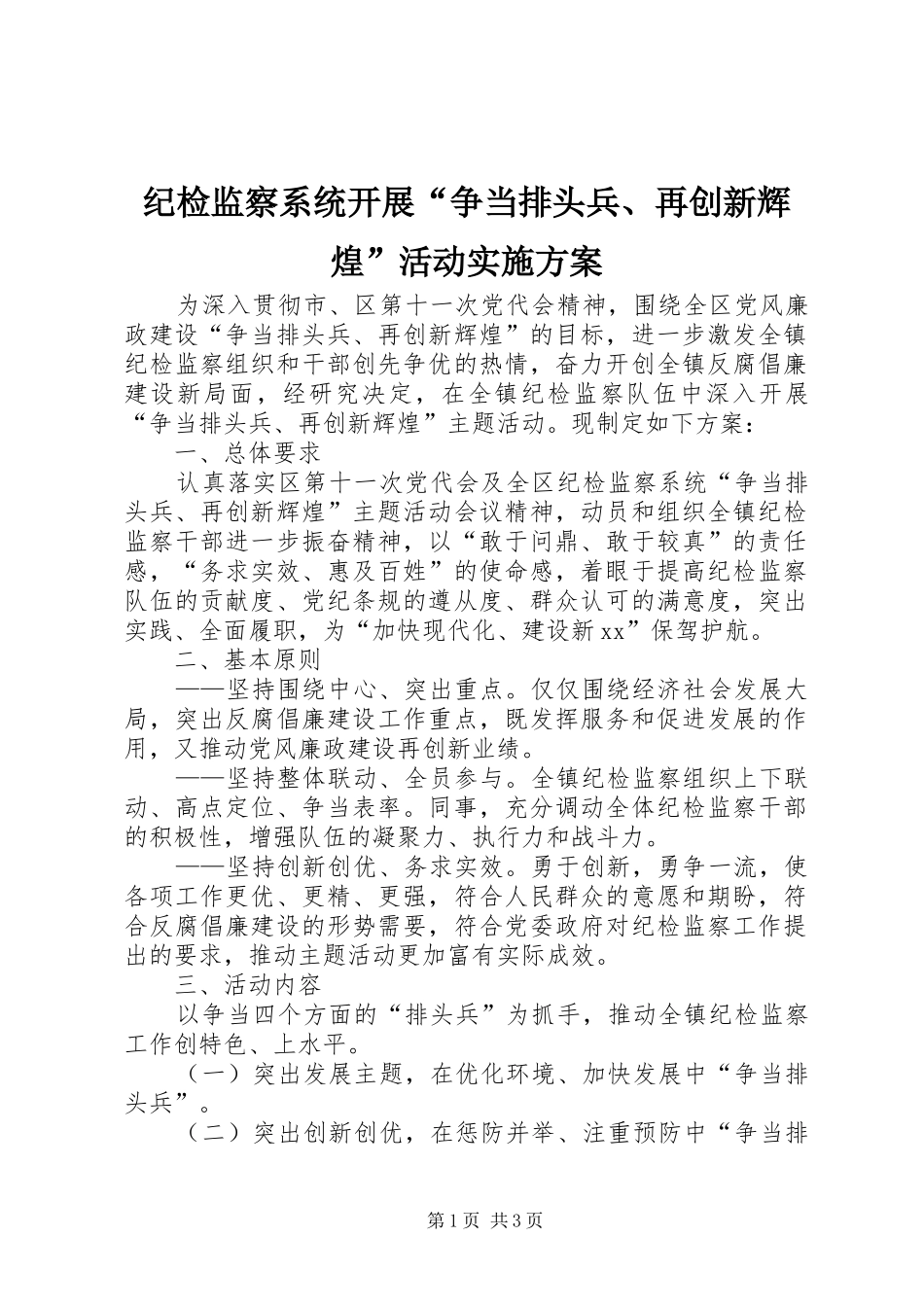 纪检监察系统开展“争当排头兵、再创新辉煌”活动实施方案

为深入贯彻市、区第十一次党代会精神，围绕全区党风廉政建设“争当排头兵、再创新辉煌”的目标，进一步激发全镇纪检监察组织和干部创先争优的热情，奋力开创全镇反腐倡廉建设新局面，经研究决定，在全镇纪检监察队伍中深入开展“争当排头兵、再创新辉煌”主题活动。现制定如下方案：

一、总体要求

认真落实区第十一次党代会及全区纪检监察系统“争当排头兵、再创新辉煌”主题活动会议精神，动员和组织全镇纪检监察干部进一步振奋精神，以“敢于问鼎、敢于较真”的责任感，“务求实效、惠及百姓”的使命感，着眼于提高纪检监察队伍的贡献度、党纪条规的遵从度、群众认可的满意度，突出实践、全面履职，为“加快现代化、建设新xx”保驾护航。

二、基本原则

——坚持围绕中心、突出重点。仅仅围绕经济社会发展大局，突出反腐倡廉建设工作重点，既发挥服务和促进发展的作用，又推动党风廉政建设再创新业绩。

——坚持整体联动、全员参与。全镇纪检监察组织上下联动、高点定位、争当表率。同事，充分调动全体纪检监察干部的积极性，增强队伍的凝聚力、执行力和战斗力。

——坚持创新创优、务求实效。勇于创新，勇争一流，使各项工作更优、更精、更强，符合人民群众的意愿和期盼，符合反腐倡廉建设的形势需要，符合党委政府对纪检监察工作提出的要求，推动主题活动更加富有实际成效。

三、活动内容

以争当四个方面的“排头兵”为抓手，推动全镇纪检监察工作创特色、上水平。

（一）突出发展主题，在优化环境、加快发展中“争当排头兵”。

（二）突出创新创优，在惩防并举、注重预防中“争当排

第1页 共3页